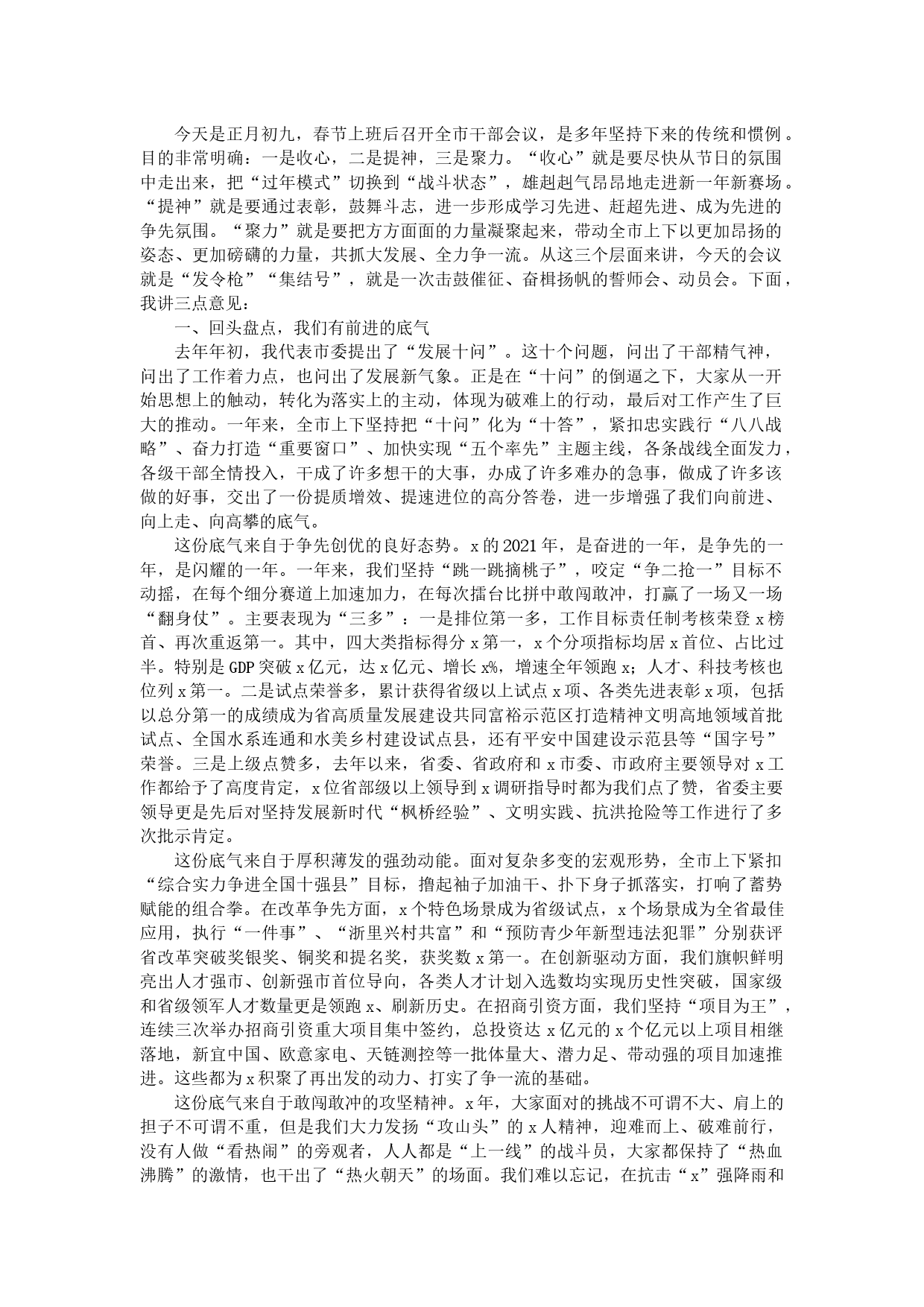 今天是正月初九，春节上班后召开全市干部会议，是多年坚持下来的传统和惯例。目的非常明确：一是收心，二是提神，三是聚力。“收心”就是要尽快从节日的氛围中走出来，把“过年模式”切换到“战斗状态”，雄赳赳气昂昂地走进新一年新赛场。“提神”就是要通过表彰，鼓舞斗志，进一步形成学习先进、赶超先进、成为先进的争先氛围。“聚力”就是要把方方面面的力量凝聚起来，带动全市上下以更加昂扬的姿态、更加磅礴的力量，共抓大发展、全力争一流。从这三个层面来讲，今天的会议就是“发令枪”“集结号”，就是一次击鼓催征、奋楫扬帆的誓师会、动员会。下面，我讲三点意见：

一、回头盘点，我们有前进的底气

去年年初，我代表市委提出了“发展十问”。这十个问题，问出了干部精气神，问出了工作着力点，也问出了发展新气象。正是在“十问”的倒逼之下，大家从一开始思想上的触动，转化为落实上的主动，体现为破难上的行动，最后对工作产生了巨大的推动。一年来，全市上下坚持把“十问”化为“十答”，紧扣忠实践行“八八战略”、奋力打造“重要窗口”、加快实现“五个率先”主题主线，各条战线全面发力，各级干部全情投入，干成了许多想干的大事，办成了许多难办的急事，做成了许多该做的好事，交出了一份提质增效、提速进位的高分答卷，进一步增强了我们向前进、向上走、向高攀的底气。

这份底气来自于争先创优的良好态势。x的2021年，是奋进的一年，是争先的一年，是闪耀的一年。一年来，我们坚持“跳一跳摘桃子”，咬定“争二抢一”目标不动摇，在每个细分赛道上加速加力，在每次擂台比拼中敢闯敢冲，打赢了一场又一场“翻身仗”。主要表现为“三多”：一是排位第一多，工作目标责任制考核荣登x榜首、再次重返第一。其中，四大类指标得分x第一，x个分项指标均居x首位、占比过半。特别是GDP突破x亿元，达x亿元、增长x%，增速全年领跑x；人才、科技考核也位列x第一。二是试点荣誉多，累计获得省级以上试点x项、各类先进表彰x项，包括以总分第一的成绩成为省高质量发展建设共同富裕示范区打造精神文明高地领域首批试点、全国水系连通和水美乡村建设试点县，还有平安中国建设示范县等“国字号”荣誉。三是上级点赞多，去年以来，省委、省政府和x市委、市政府主要领导对x工作都给予了高度肯定，x位省部级以上领导到x调研指导时都为我们点了赞，省委主要领导更是先后对坚持发展新时代“枫桥经验”、文明实践、抗洪抢险等工作进行了多次批示肯定。

这份底气来自于厚积薄发的强劲动能。面对复杂多变的宏观形势，全市上下紧扣“综合实力争进全国十强县”目标，撸起袖子加油干、扑下身子抓落实，打响了蓄势赋能的组合拳。在改革争先方面，x个特色场景成为省级试点，x个场景成为全省最佳应用，执行“一件事”、“浙里兴村共富”和“预防青少年新型违法犯罪”分别获评省改革突破奖银奖、铜奖和提名奖，获奖数x第一。在创新驱动方面，我们旗帜鲜明亮出人才强市、创新强市首位导向，各类人才计划入选数均实现历史性突破，国家级和省级领军人才数量更是领跑x、刷新历史。在招商引资方面，我们坚持“项目为王”，连续三次举办招商引资重大项目集中签约，总投资达x亿元的x个亿元以上项目相继落地，新宜中国、欧意家电、天链测控等一批体量大、潜力足、带动强的项目加速推进。这些都为x积聚了再出发的动力、打实了争一流的基础。

这份底气来自于敢闯敢冲的攻坚精神。x年，大家面对的挑战不可谓不大、肩上的担子不可谓不重，但是我们大力发扬“攻山头”的x人精神，迎难而上、破难前行，没有人做“看热闹”的旁观者，人人都是“上一线”的战斗员，大家都保持了“热血沸腾”的激情，也干出了“热火朝天”的场面。我们难以忘记，在抗击“x”强降雨和